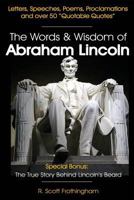 Letters, Speeches, Poems, Proclamations and over 50 "Quotable Quotes"

The Words & Wisdom of
Abraham Lincoln

Special Bonus:
The True Story Behind Lincoln's Beard

R. Scott Frothingham